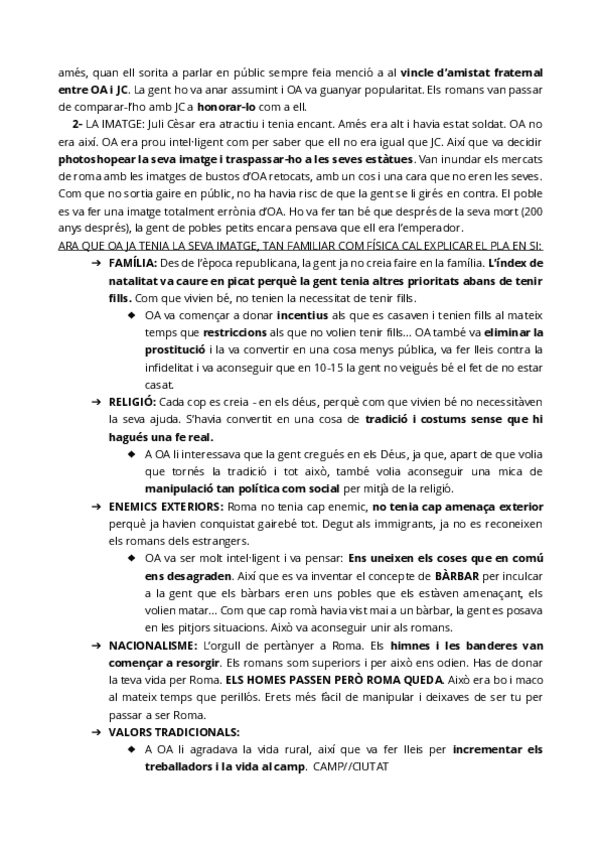 amés, quan ell sorita a parlar en públic sempre feia menció a al **vincle d'amistat fraternal entre OA i JC**. La gent ho va anar assumint i OA va guanyar popularitat. Els romans van passar de comparar-l'ho amb JC a **honorar-lo** com a ell.

**2-** LA IMATGE: Juli Cèsar era atractiu i tenia encant. Amés era alt i havia estat soldat. OA no era així. OA era prou intel·ligent com per saber que ell no era igual que JC. Així que va decidir **photoshopear la seva imatge i traspassar-ho a les seves estàtues**. Van inundar els mercats de roma amb les imatges de bustos d'OA retocats, amb un cos i una cara que no eren les seves. Com que no sortia gaire en públic, no ha havia risc de que la gent se li girés en contra. El poble es va fer una imatge totalment errònia d'OA. Ho va fer tan bé que després de la seva mort (200 anys després), la gent de pobles petits encara pensava que ell era l'emperador.

ARA QUE OA JA TENIA LA SEVA IMATGE, TAN FAMILIAR COM FÍSICA CAL EXPLICAR EL PLA EN SI:

➔ **FAMÍLIA:** Des de l'època republicana, la gent ja no creia faire en la família. **L'índex de natalitat va caure en picat perquè la gent tenia altres prioritats abans de tenir fills.** Com que vivien bé, no tenien la necessitat de tenir fills.
◆ OA va començar a donar **incentius** als que es casaven i tenien fills al mateix temps que **restriccions** als que no volien tenir fills... OA també va **eliminar la prostitució** i la va convertir en una cosa menys pública, va fer lleis contra la infidelitat i va aconseguir que en 10-15 la gent no veigués bé el fet de no estar casat.

➔ **RELIGIÓ:** Cada cop es creia - en els déus, perquè com que vivien bé no necessitàven la seva ajuda. S'havia convertit en una cosa de **tradició i costums sense que hi hagués una fe real.**
◆ A OA li interessava que la gent cregués en els Déus, ja que, apart de que volia que tornés la tradició i tot això, també volia aconseguir una mica de **manipulació tan política com social** per mitjà de la religió.

➔ **ENEMICS EXTERIORS:** Roma no tenia cap enemic, **no tenia cap amenaça exterior** perquè ja havien conquistat gairebé tot. Degut als immigrants, ja no es reconeixen els romans dels estrangers.
◆ OA va ser molt intel·ligent i va pensar: **Ens uneixen els coses que en comú ens desagraden**. Així que es va inventar el concepte de **BÀRBAR** per inculcar a la gent que els bàrbars eren uns pobles que els estàven amenaçant, els volien matar... Com que cap romà havia vist mai a un bàrbar, la gent es posava en les pitjors situacions. Això va aconseguir unir als romans.

➔ **NACIONALISME:** L'orgull de pertànyer a Roma. Els **himnes i les banderes van començar a resorgir**. Els romans som superiors i per això ens odien. Has de donar la teva vida per Roma. **ELS HOMES PASSEN PERÒ ROMA QUEDA**. Això era bo i maco al mateix temps que perillós. Erets més fàcil de manipular i deixaves de ser tu per passar a ser Roma.

➔ **VALORS TRADICIONALS:**
◆ A OA li agradava la vida rural, així que va fer lleis per **incrementar els treballadors i la vida al camp**. CAMP//CIUTAT